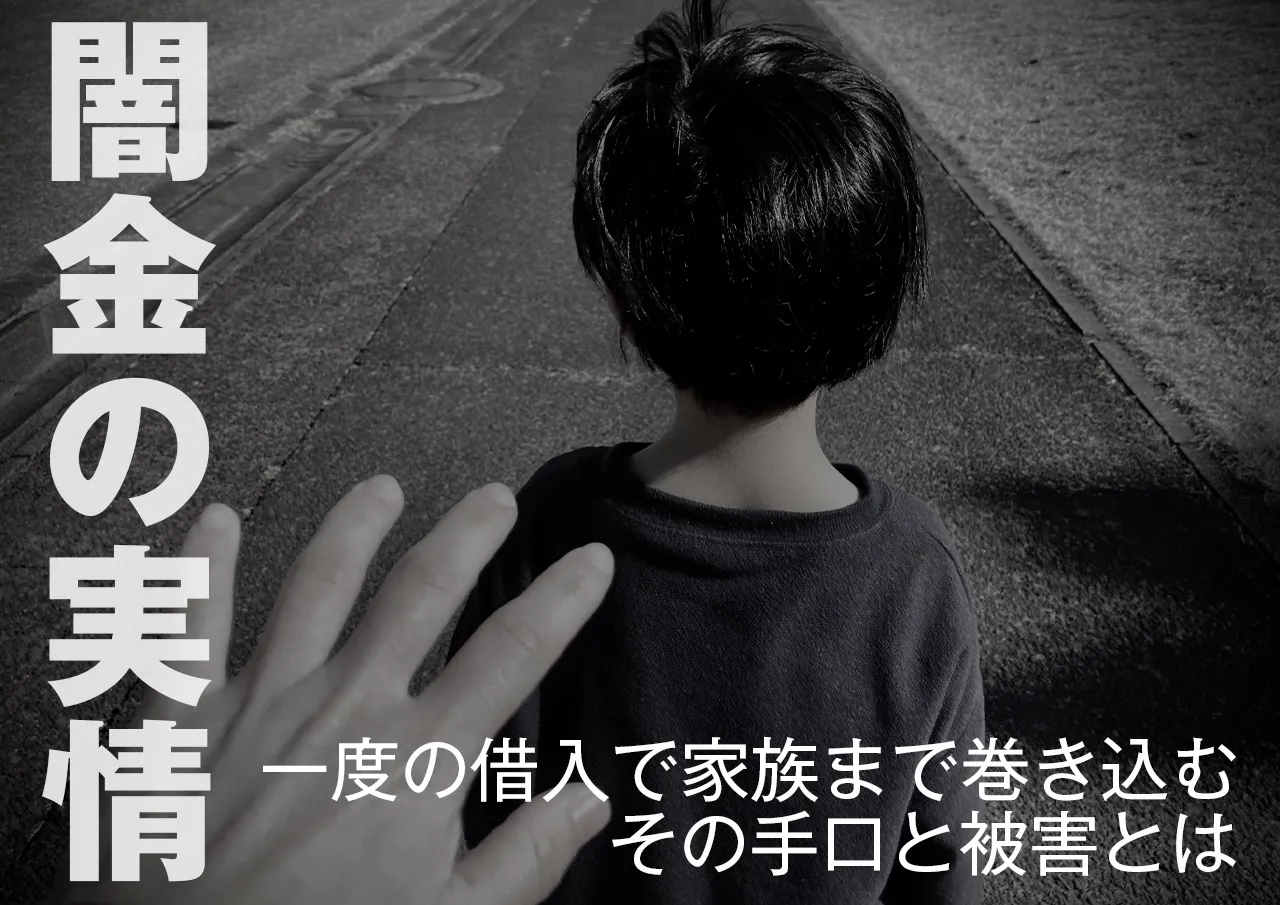 闇金の実情

一度の借入で家族まで巻き込む
その手口と被害とは